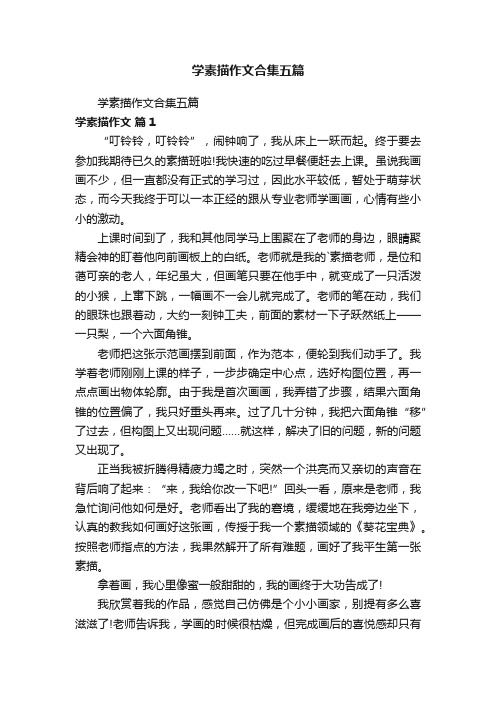 学素描作文合集五篇

学素描作文合集五篇

学素描作文 篇1

“叮铃铃，叮铃铃”，闹钟响了，我从床上一跃而起。终于要去参加我期待已久的素描班啦!我快速的吃过早餐便赶去上课。虽说我画画不少，但一直都没有正式的学习过，因此水平较低，暂处于萌芽状态，而今天我终于可以一本正经的跟从专业老师学画画，心情有些小小的激动。

上课时间到了，我和其他同学马上围聚在了老师的身边，眼睛聚精会神的盯着他向前画板上的白纸。老师就是我的`素描老师，是位和蔼可亲的老人，年纪虽大，但画笔只要在他手中，就变成了一只活泼的小猴，上窜下跳，一幅画不一会儿就完成了。老师的笔在动，我们的眼珠也跟着动，大约一刻钟工夫，前面的素材一下子跃然纸上——一只梨，一个六面角锥。

老师把这张示范画摆到前面，作为范本，便轮到我们动手了。我学着老师刚刚上课的样子，一步步确定中心点，选好构图位置，再一点点画出物体轮廓。由于我是首次画画，我弄错了步骤，结果六面角锥的位置偏了，我只好重头再来。过了几十分钟，我把六面角锥“移”了过去，但构图上又出现问题……就这样，解决了旧的问题，新的问题又出现了。

正当我被折腾得精疲力竭之时，突然一个洪亮而又亲切的声音在背后响了起来：“来，我给你改一下吧!”回头一看，原来是老师，我急忙询问他如何是好。老师看出了我的窘境，缓缓地在我旁边坐下，认真的教我如何画好这张画，传授于我一个素描领域的《葵花宝典》。按照老师指点的方法，我果然解开了所有难题，画好了我平生第一张素描。

拿着画，我心里像蜜一般甜甜的，我的画终于大功告成了!

我欣赏着我的作品，感觉自己仿佛是个小小画家，别提有多么喜滋滋了!老师告诉我，学画的时候很枯燥，但完成画后的喜悦感却只有